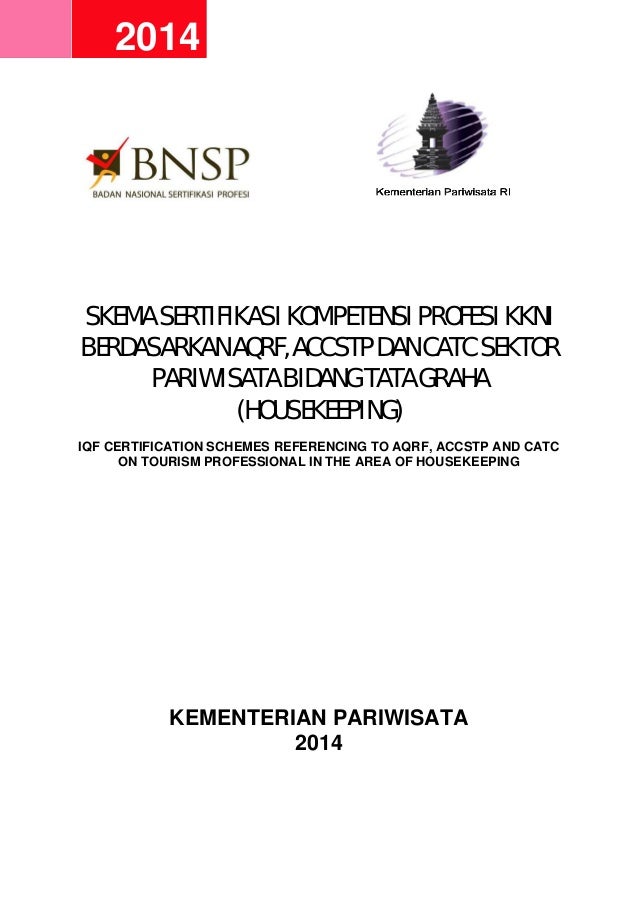 2014

BNSP
BADAN NASIONAL SERTIFIKASI PROFESI

Kementerian Pariwisata RI

SKEMA SERTIFIKASI KOMPETENSI PROFESI KKNI BERDASARKAN AQRF, ACCSTP DAN CATC SEKTOR PARIWISATA BIDANG TATA GRAHA (HOUSEKEEPING)

IQF CERTIFICATION SCHEMES REFERENCING TO AQRF, ACCSTP AND CATC ON TOURISM PROFESSIONAL IN THE AREA OF HOUSEKEEPING

KEMENTERIAN PARIWISATA
2014